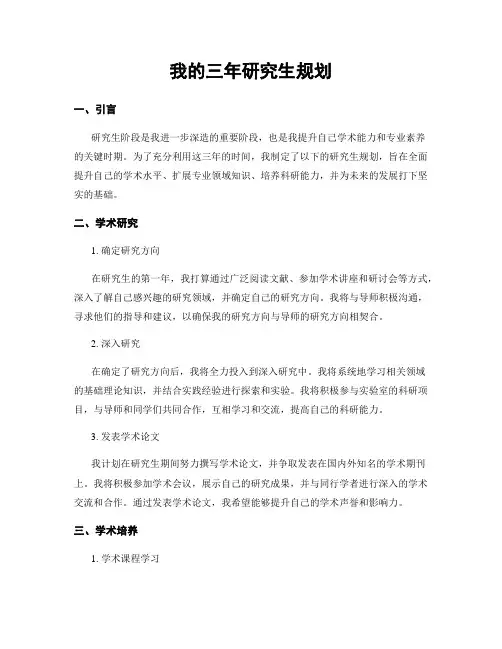 我的三年研究生规划

一、引言

研究生阶段是我进一步深造的重要阶段，也是我提升自己学术能力和专业素养的关键时期。为了充分利用这三年的时间，我制定了以下的研究生规划，旨在全面提升自己的学术水平、扩展专业领域知识、培养科研能力，并为未来的发展打下坚实的基础。

二、学术研究

1. 确定研究方向

在研究生的第一年，我打算通过广泛阅读文献、参加学术讲座和研讨会等方式，深入了解自己感兴趣的研究领域，并确定自己的研究方向。我将与导师积极沟通，寻求他们的指导和建议，以确保我的研究方向与导师的研究方向相契合。

2. 深入研究

在确定了研究方向后，我将全力投入到深入研究中。我将系统地学习相关领域的基础理论知识，并结合实践经验进行探索和实验。我将积极参与实验室的科研项目，与导师和同学们共同合作，互相学习和交流，提高自己的科研能力。

3. 发表学术论文

我计划在研究生期间努力撰写学术论文，并争取发表在国内外知名的学术期刊上。我将积极参加学术会议，展示自己的研究成果，并与同行学者进行深入的学术交流和合作。通过发表学术论文，我希望能够提升自己的学术声誉和影响力。

三、学术培养

1. 学术课程学习